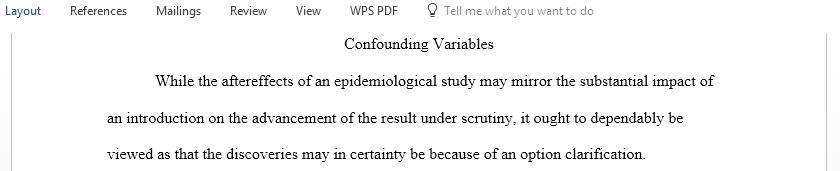 Layout References Mailings Review View WPS PDF Tell me what you want to do

Confounding Variables

While the aftereffects of an epidemiological study may mirror the substantial impact of an introduction on the advancement of the result under scrutiny, it ought to dependably be viewed as that the discoveries may in certainty be because of an option clarification.